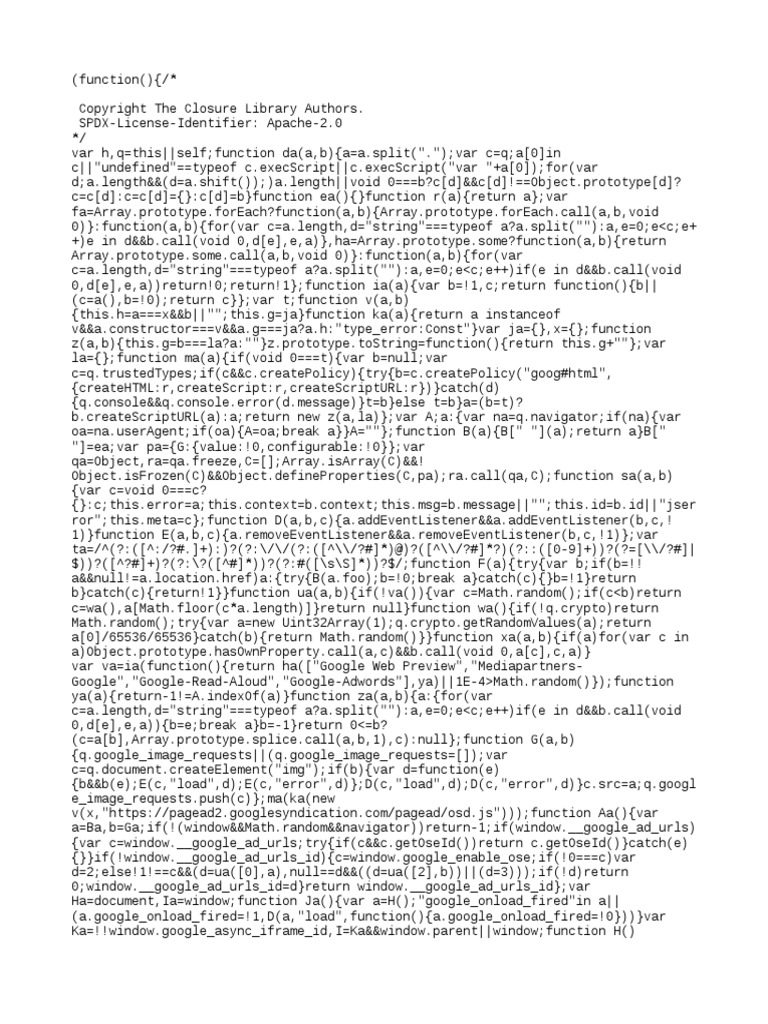 (function(){/*

 Copyright The Closure Library Authors.
 SPDX-License-Identifier: Apache-2.0
*/
var h,q=this||self;function da(a,b){a=a.split(".");var c=q;a[0]in c||"undefined"==typeof c.execScript||c.execScript("var "+a[0]);for(var d;a.length&&(d=a.shift());)a.length||void 0===b?c[d]&&c[d]!==Object.prototype[d]?c=c[d]:c=c[d]={}:c[d]=b}function ea(){}function r(a){return a};var fa=Array.prototype.forEach?function(a,b){Array.prototype.forEach.call(a,b,void 0)}:function(a,b){for(var c=a.length,d="string"===typeof a?a.split(""):a,e=0;e<c;e++)e in d&&b.call(void 0,d[e],e,a)},ha=Array.prototype.some?function(a,b){return Array.prototype.some.call(a,b,void 0)}:function(a,b){for(var c=a.length,d="string"===typeof a?a.split(""):a,e=0;e<c;e++)if(e in d&&b.call(void 0,d[e],e,a))return!0;return!1};function ia(a){var b=!1,c;return function(){b||(c=a(),b=!0);return c}};var t;function v(a,b){this.h=a===x&&b||"";this.g=ja}function ka(a){return a instanceof v&&a.constructor===v&&a.g===ja?a.h:"type_error:Const"}var ja={},x={};function z(a,b){this.g=b===la?a:""}z.prototype.toString=function(){return this.g+""};var la={};function ma(a){if(void 0===t){var b=null;var c=q.trustedTypes;if(c&&c.createPolicy){try{b=c.createPolicy("goog#html",{createHTML:r,createScript:r,createScriptURL:r})}catch(d){q.console&&q.console.error(d.message)}t=b}else t=b}a=(b=t)?b.createScriptURL(a):a;return new z(a,la)};var A;a:{var na=q.navigator;if(na){var oa=na.userAgent;if(oa){A=oa;break a}}A=""};function B(a){B[" "](a);return a}B[" "]=ea;var pa={G:{value:!0,configurable:!0}};var qa=Object,ra=qa.freeze,C=[];Array.isArray(C)&&!Object.isFrozen(C)&&Object.defineProperties(C,pa);ra.call(qa,C);function sa(a,b){var c=void 0===c?{}:c;this.error=a;this.context=b.context;this.msg=b.message||"";this.id=b.id||"jserror";this.meta=c};function D(a,b,c){a.addEventListener&&a.addEventListener(b,c,!1)}function E(a,b,c){a.removeEventListener&&a.removeEventListener(b,c,!1)};var ta=/^(?:([^:/?#.]+):)?(?:\/\/(?:([^\\/?#]*)@)?([^\\/?#]*?)(?::([0-9]+))?(?=[\\/?#]|$))?([^?#]+)?(?:\?([^#]*))?(?:#([\s\S]*))?$/;function F(a){try{var b;if(b=!!a&&null!=a.location.href)a:{try{B(a.foo);b=!0;break a}catch(c){}b=!1}return b}catch(c){return!1}}function ua(a,b){if(!va()){var c=Math.random();if(c<b)return c=wa(),a[Math.floor(c*a.length)]}return null}function wa(){if(!q.crypto)return Math.random();try{var a=new Uint32Array(1);q.crypto.getRandomValues(a);return a[0]/65536/65536}catch(b){return Math.random()}}function xa(a,b){if(a)for(var c in a)Object.prototype.hasOwnProperty.call(a,c)&&b.call(void 0,a[c],c,a)}
var va=ia(function(){return ha(["Google Web Preview","Mediapartners-Google","Google-Read-Aloud","Google-Adwords"],ya)||1E-4>Math.random()});function ya(a){return-1!=A.indexOf(a)}function za(a,b){a:{for(var c=a.length,d="string"===typeof a?a.split(""):a,e=0;e<c;e++)if(e in d&&b.call(void 0,d[e],e,a)){b=e;break a}b=-1}return 0<=b?(c=a[b],Array.prototype.splice.call(a,b,1),c):null};function G(a,b){q.google_image_requests||(q.google_image_requests=[]);var c=q.document.createElement("img");if(b){var d=function(e){b&&b(e);E(c,"load",d);E(c,"error",d)};D(c,"load",d);D(c,"error",d)}c.src=a;q.google_image_requests.push(c)};ma(ka(new v(x,"https://pagead2.googlesyndication.com/pagead/osd.js")));function Aa(){var a=Ba,b=Ga;if(!(window&&Math.random&&navigator))return-1;if(window.__google_ad_urls){var c=window.__google_ad_urls;try{if(c&&c.getOseId())return c.getOseId()}catch(e){}}if(!window.__google_ad_urls_id){c=window.google_enable_ose;if(!0===c)var d=2;else!1!==c&&(d=ua([0],a),null==d&&((d=ua([2],b))||(d=3)));if(!d)return 0;window.__google_ad_urls_id=d}return window.__google_ad_urls_id};var Ha=document,Ia=window;function Ja(){var a=H();"google_onload_fired"in a||(a.google_onload_fired=!1,D(a,"load",function(){a.google_onload_fired=!0}))}var Ka=!!window.google_async_iframe_id,I=Ka&&window.parent||window;function H()